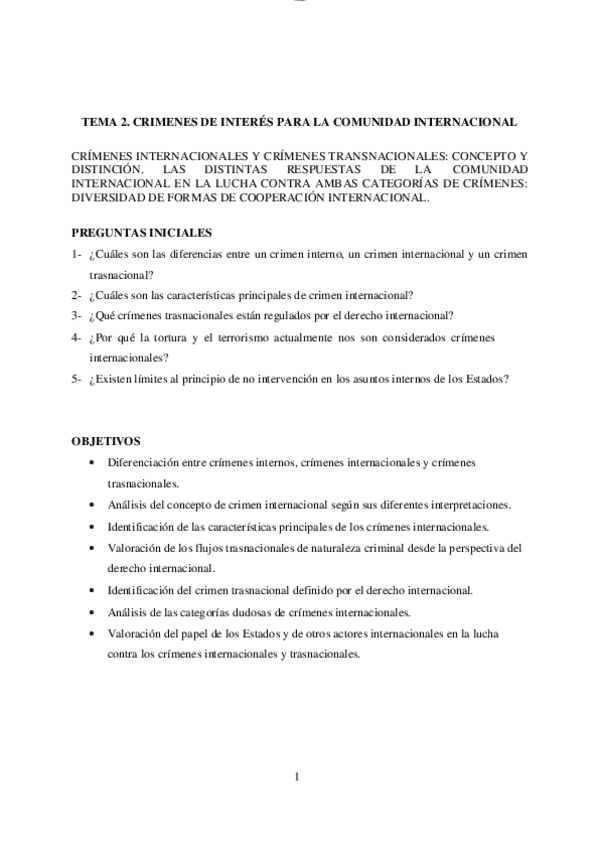 TEMA 2. CRIMENES DE INTERÉS PARA LA COMUNIDAD INTERNACIONAL

CRÍMENES INTERNACIONALES Y CRÍMENES TRANSNACIONALES: CONCEPTO Y DISTINCIÓN. LAS DISTINTAS RESPUESTAS DE LA COMUNIDAD INTERNACIONAL EN LA LUCHA CONTRA AMBAS CATEGORÍAS DE CRÍMENES: DIVERSIDAD DE FORMAS DE COOPERACIÓN INTERNACIONAL.

PREGUNTAS INICIALES

1- ¿Cuáles son las diferencias entre un crimen interno, un crimen internacional y un crimen trasnacional?

2- ¿Cuáles son las características principales de crimen internacional?

3- ¿Qué crímenes trasnacionales están regulados por el derecho internacional?

4- ¿Por qué la tortura y el terrorismo actualmente nos son considerados crímenes internacionales?

5- ¿Existen límites al principio de no intervención en los asuntos internos de los Estados?

OBJETIVOS

• Diferenciación entre crímenes internos, crímenes internacionales y crímenes trasnacionales.

• Análisis del concepto de crimen internacional según sus diferentes interpretaciones.

• Identificación de las características principales de los crímenes internacionales.

• Valoración de los flujos trasnacionales de naturaleza criminal desde la perspectiva del derecho internacional.

• Identificación del crimen trasnacional definido por el derecho internacional.

• Análisis de las categorías dudosas de crímenes internacionales.

• Valoración del papel de los Estados y de otros actores internacionales en la lucha contra los crímenes internacionales y trasnacionales.

1